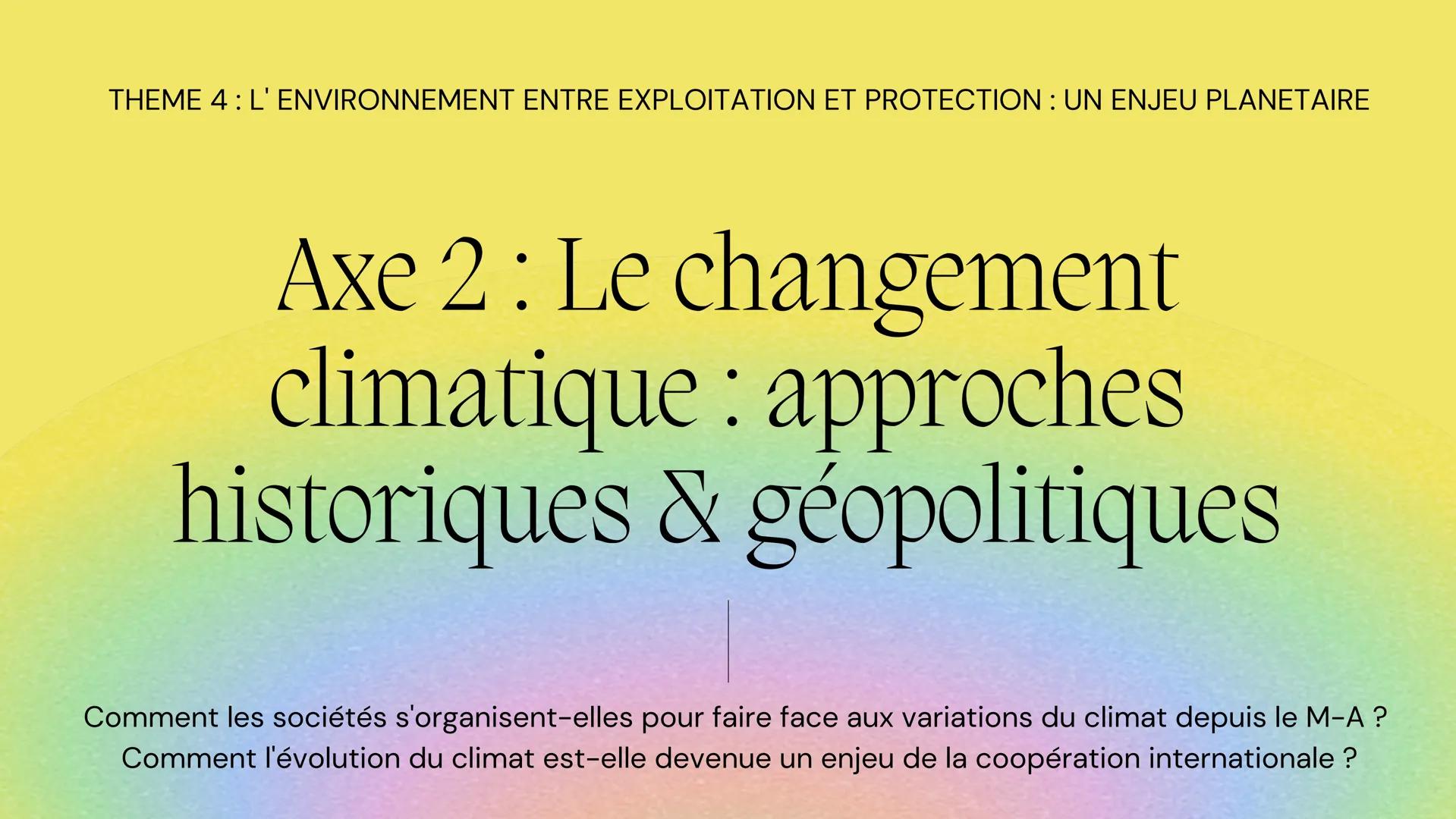 THEME 4 : L' ENVIRONNEMENT ENTRE EXPLOITATION ET PROTECTION : UN ENJEU PLANETAIRE

Axe 2 : Le changement climatique : approches historiques & géopolitiques

Comment les sociétés s'organisent-elles pour faire face aux variations du climat depuis le M-A ?
Comment l'évolution du climat est-elle devenue un enjeu de la coopération internationale ?